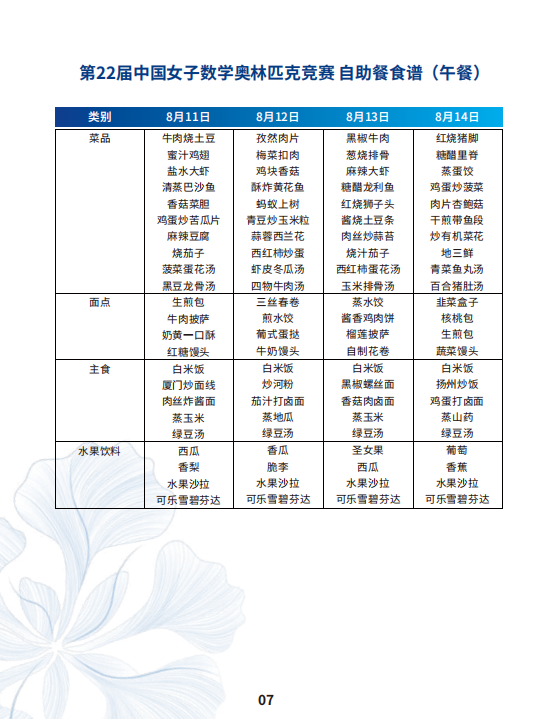 第22届中国女子数学奥林匹克竞赛 自助餐食谱（午餐）

| 类别 | 8月11日 | 8月12日 | 8月13日 | 8月14日 |
|---|---|---|---|---|
| 菜品 | 牛肉烧土豆<br>蜜汁鸡翅<br>盐水大虾<br>清蒸巴沙鱼<br>香菇菜胆<br>鸡蛋炒苦瓜片<br>麻辣豆腐<br>烧茄子<br>菠菜蛋花汤<br>黑豆龙骨汤 | 孜然肉片<br>梅菜扣肉<br>鸡块香菇<br>酥炸黄花鱼<br>蚂蚁上树<br>青豆炒玉米粒<br>蒜蓉西兰花<br>西红柿炒蛋<br>虾皮冬瓜汤<br>四物牛肉汤 | 黑椒牛肉<br>葱烧排骨<br>麻辣大虾<br>糖醋龙利鱼<br>红烧狮子头<br>酱烧土豆条<br>肉丝炒蒜苔<br>烧汁茄子<br>西红柿蛋花汤<br>玉米排骨汤 | 红烧猪脚<br>糖醋里脊<br>蒸蛋饺<br>鸡蛋炒菠菜<br>肉片杏鲍菇<br>干煎带鱼段<br>炒有机菜花<br>地三鲜<br>青菜鱼丸汤<br>百合猪肚汤 |
| 面点 | 生煎包<br>牛肉披萨<br>奶黄一口酥<br>红糖馒头 | 三丝春卷<br>煎水饺<br>葡式蛋挞<br>牛奶馒头 | 蒸水饺<br>酱香鸡肉饼<br>榴莲披萨<br>自制花卷 | 韭菜盒子<br>核桃包<br>生煎包<br>蔬菜馒头 |
| 主食 | 白米饭<br>厦门炒面线<br>肉丝炸酱面<br>蒸玉米<br>绿豆汤 | 白米饭<br>炒河粉<br>茄汁打卤面<br>蒸地瓜<br>绿豆汤 | 白米饭<br>黑椒螺丝面<br>香菇肉卤面<br>蒸玉米<br>绿豆汤 | 白米饭<br>扬州炒饭<br>鸡蛋打卤面<br>蒸山药<br>绿豆汤 |
| 水果饮料 | 西瓜<br>香梨<br>水果沙拉<br>可乐雪碧芬达 | 香瓜<br>脆李<br>水果沙拉<br>可乐雪碧芬达 | 圣女果<br>西瓜<br>水果沙拉<br>可乐雪碧芬达 | 葡萄<br>香蕉<br>水果沙拉<br>可乐雪碧芬达 |

07